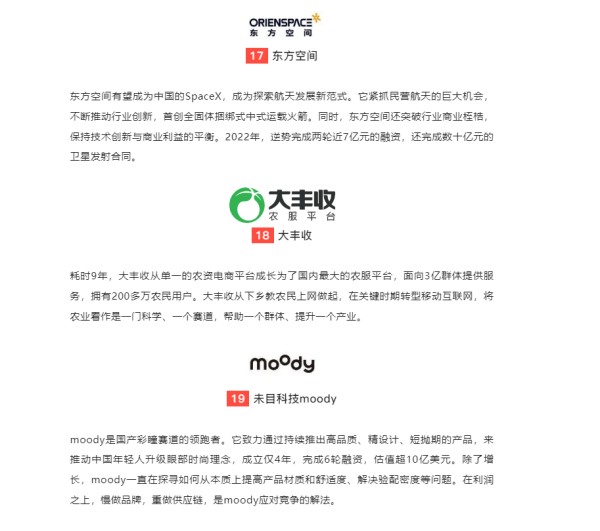 ORIENSPACE
东方空间

17 东方空间

东方空间有望成为中国的SpaceX，成为探索航天发展新范式。它紧抓民营航天的巨大机会，不断推动行业创新，首创全固体捆绑式中式运载火箭。同时，东方空间还突破行业商业桎梏，保持技术创新与商业利益的平衡。2022年，逆势完成两轮近7亿元的融资，还完成数十亿元的卫星发射合同。

大丰收
农服平台

18 大丰收

耗时9年，大丰收从单一的农资电商平台成长为了国内最大的农服平台，面向3亿群体提供服务，拥有200多万农民用户。大丰收从下乡教农民上网做起，在关键时期转型移动互联网，将农业看作是一门科学、一个赛道，帮助一个群体、提升一个产业。

moody

19 未目科技moody

moody是国产彩瞳赛道的领跑者。它致力通过持续推出高品质、精设计、短抛期的产品，来推动中国年轻人升级眼部时尚理念，成立仅4年，完成6轮融资，估值超10亿美元。除了增长，moody一直在探寻如何从本质上提高产品材质和舒适度、解决验配密度等问题。在利润之上，慢做品牌，重做供应链，是moody应对竞争的解法。